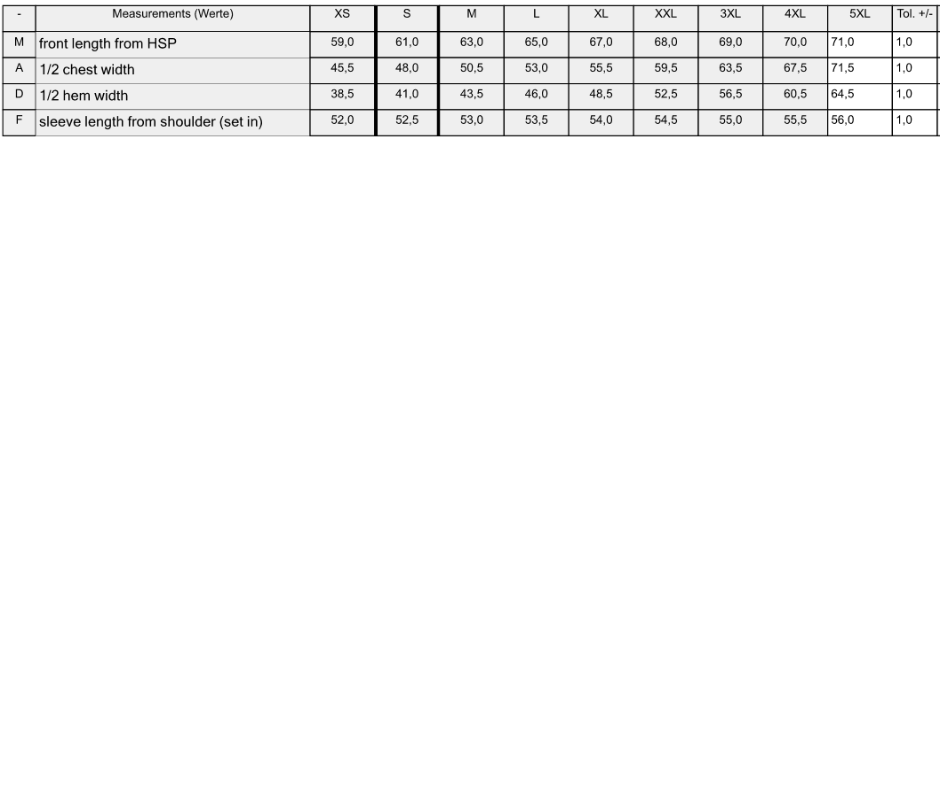 | - | Measurements (Werte) | XS | S | M | L | XL | XXL | 3XL | 4XL | 5XL | Tol. +/- |
|---|---|---|---|---|---|---|---|---|---|---|---|
| M | front length from HSP | 59,0 | 61,0 | 63,0 | 65,0 | 67,0 | 68,0 | 69,0 | 70,0 | 71,0 | 1,0 |
| A | 1/2 chest width | 45,5 | 48,0 | 50,5 | 53,0 | 55,5 | 59,5 | 63,5 | 67,5 | 71,5 | 1,0 |
| D | 1/2 hem width | 38,5 | 41,0 | 43,5 | 46,0 | 48,5 | 52,5 | 56,5 | 60,5 | 64,5 | 1,0 |
| F | sleeve length from shoulder (set in) | 52,0 | 52,5 | 53,0 | 53,5 | 54,0 | 54,5 | 55,0 | 55,5 | 56,0 | 1,0 |